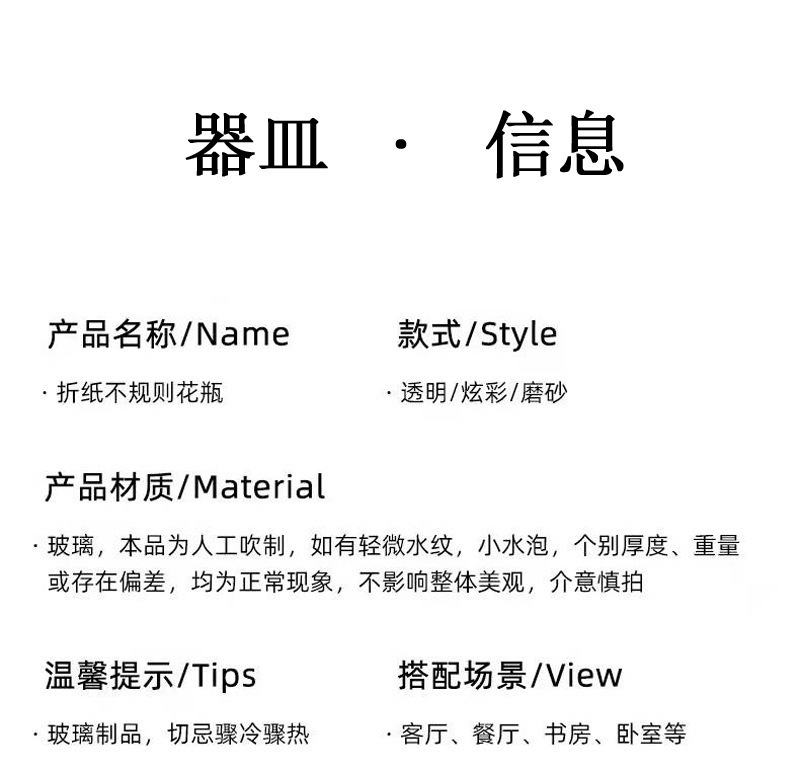 器皿 · 信息

产品名称/Name

· 折纸不规则花瓶

款式/Style

· 透明/炫彩/磨砂

产品材质/Material

· 玻璃，本品为人工吹制，如有轻微水纹，小水泡，个别厚度、重量或存在偏差，均为正常现象，不影响整体美观，介意慎拍

温馨提示/Tips

· 玻璃制品，切忌骤冷骤热

搭配场景/View

· 客厅、餐厅、书房、卧室等